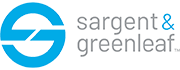 sargent &
greenleaf™